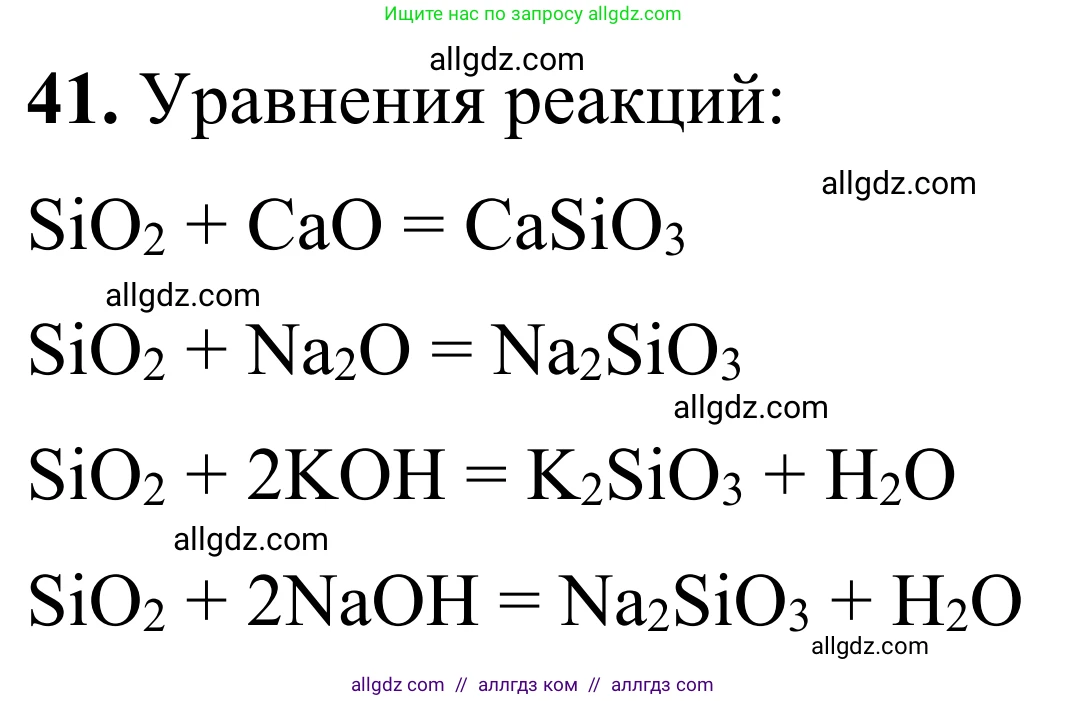 Ищите нас по запросу allgdz.com

allgdz.com

**41.** Уравнения реакций:

allgdz.com

$SiO_2 + CaO = CaSiO_3$

allgdz.com

$SiO_2 + Na_2O = Na_2SiO_3$

allgdz.com

$SiO_2 + 2KOH = K_2SiO_3 + H_2O$

allgdz.com

$SiO_2 + 2NaOH = Na_2SiO_3 + H_2O$

allgdz.com

allgdz com // аллгдз ком // аллгдз com